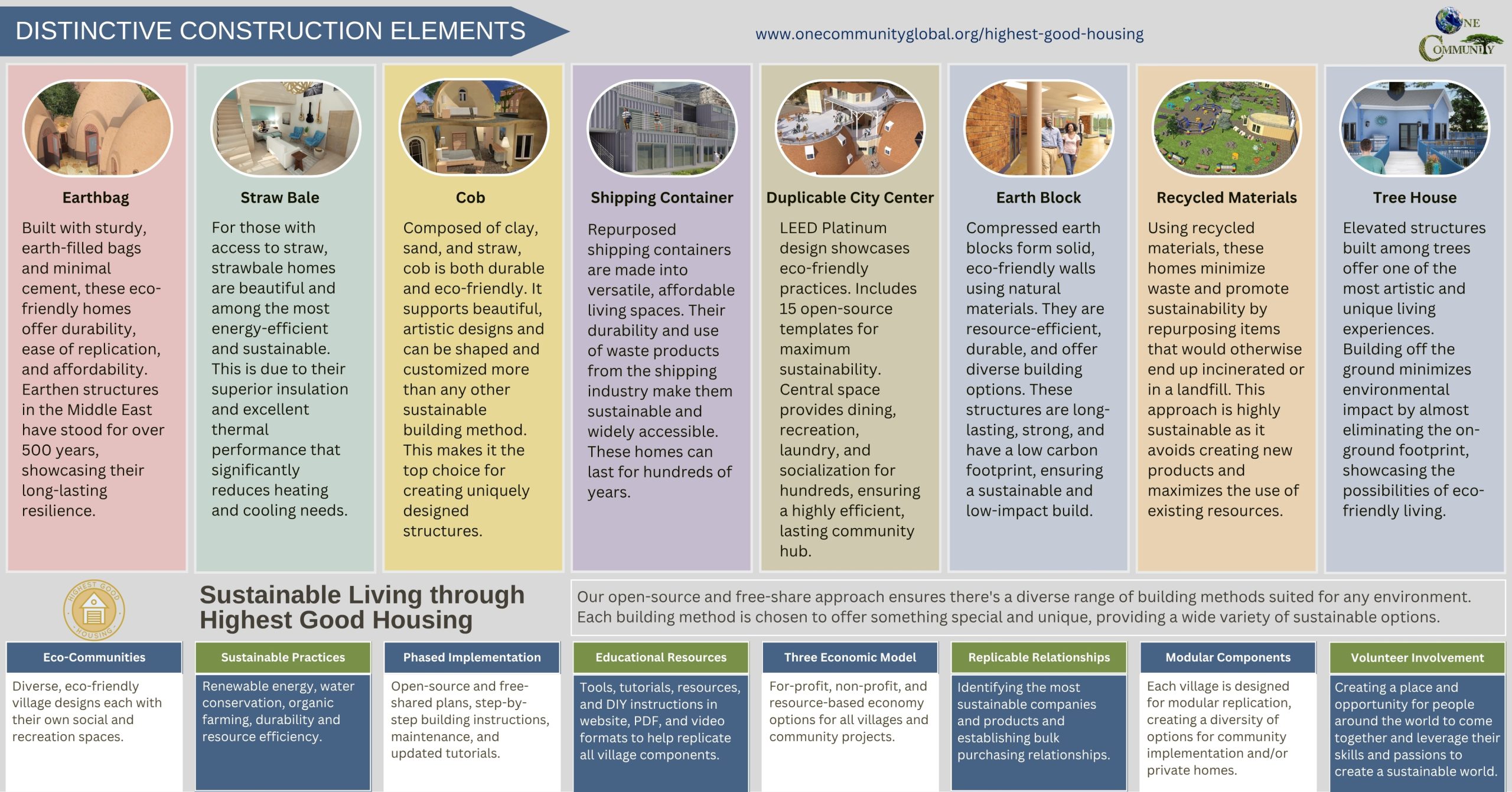 DISTINCTIVE CONSTRUCTION ELEMENTS

www.onecommunityglobal.org/highest-good-housing

ONE COMMUNITY

Earthbag

Built with sturdy, earth-filled bags and minimal cement, these eco-friendly homes offer durability, ease of replication, and affordability. Earthen structures in the Middle East have stood for over 500 years, showcasing their long-lasting resilience.

Straw Bale

For those with access to straw, strawbale homes are beautiful and among the most energy-efficient and sustainable. This is due to their superior insulation and excellent thermal performance that significantly reduces heating and cooling needs.

Cob

Composed of clay, sand, and straw, cob is both durable and eco-friendly. It supports beautiful, artistic designs and can be shaped and customized more than any other sustainable building method. This makes it the top choice for creating uniquely designed structures.

Shipping Container

Repurposed shipping containers are made into versatile, affordable living spaces. Their durability and use of waste products from the shipping industry make them sustainable and widely accessible. These homes can last for hundreds of years.

Duplicable City Center

LEED Platinum design showcases eco-friendly practices. Includes 15 open-source templates for maximum sustainability. Central space provides dining, recreation, laundry, and socialization for hundreds, ensuring a highly efficient, lasting community hub.

Earth Block

Compressed earth blocks form solid, eco-friendly walls using natural materials. They are resource-efficient, durable, and offer diverse building options. These structures are long-lasting, strong, and have a low carbon footprint, ensuring a sustainable and low-impact build.

Recycled Materials

Using recycled materials, these homes minimize waste and promote sustainability by repurposing items that would otherwise end up incinerated or in a landfill. This approach is highly sustainable as it avoids creating new products and maximizes the use of existing resources.

Tree House

Elevated structures built among trees offer one of the most artistic and unique living experiences. Building off the ground minimizes environmental impact by almost eliminating the on-ground footprint, showcasing the possibilities of eco-friendly living.

HIGHEST GOOD HOUSING

Sustainable Living through Highest Good Housing

Our open-source and free-share approach ensures there's a diverse range of building methods suited for any environment. Each building method is chosen to offer something special and unique, providing a wide variety of sustainable options.

Eco-Communities

Diverse, eco-friendly village designs each with their own social and recreation spaces.

Sustainable Practices

Renewable energy, water conservation, organic farming, durability and resource efficiency.

Phased Implementation

Open-source and free-shared plans, step-by-step building instructions, maintenance, and updated tutorials.

Educational Resources

Tools, tutorials, resources, and DIY instructions in website, PDF, and video formats to help replicate all village components.

Three Economic Model

For-profit, non-profit, and resource-based economy options for all villages and community projects.

Replicable Relationships

Identifying the most sustainable companies and products and establishing bulk purchasing relationships.

Modular Components

Each village is designed for modular replication, creating a diversity of options for community implementation and/or private homes.

Volunteer Involvement

Creating a place and opportunity for people around the world to come together and leverage their skills and passions to create a sustainable world.